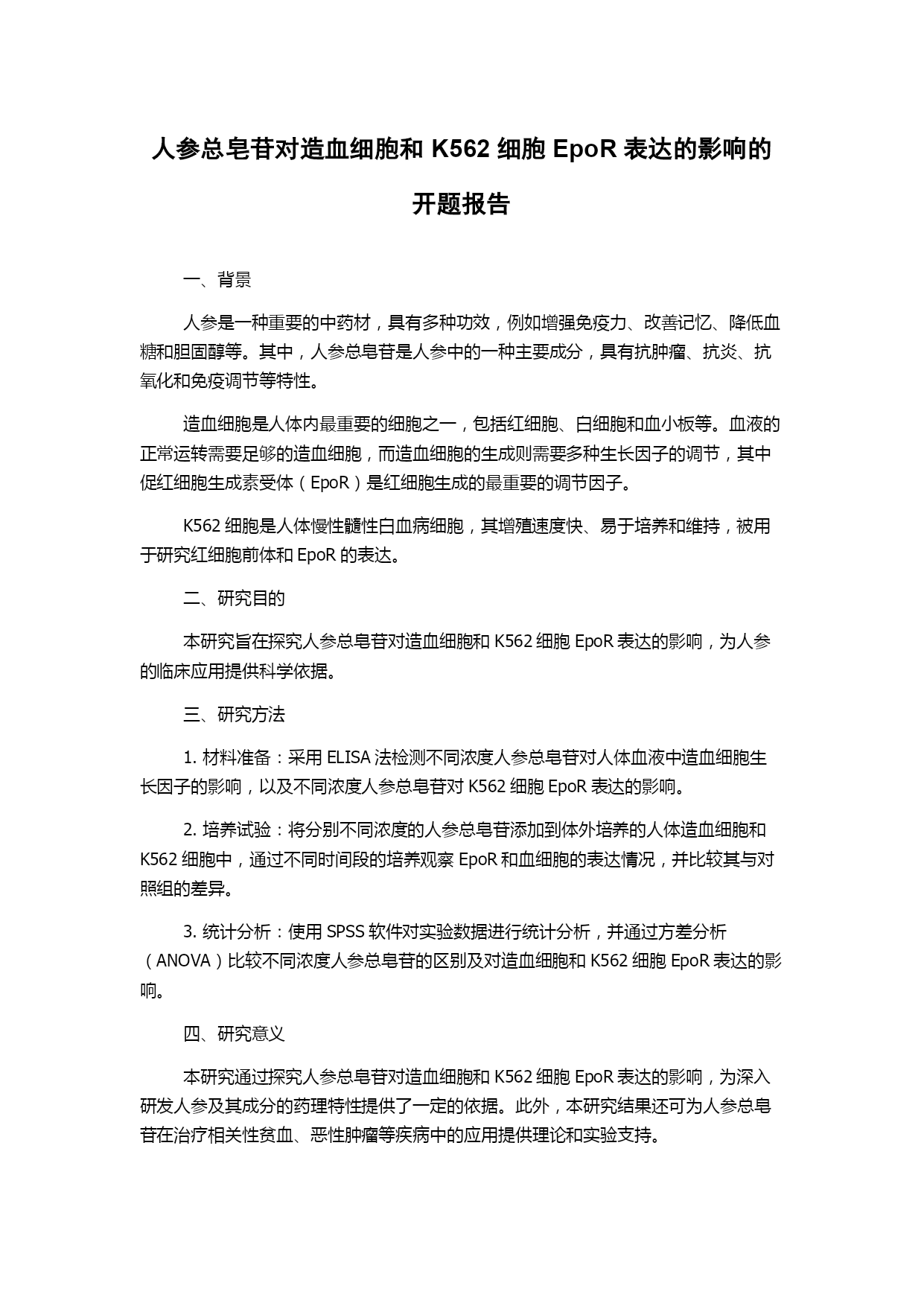 人参总皂苷对造血细胞和 K562 细胞 EpoR 表达的影响的开题报告

一、背景

人参是一种重要的中药材，具有多种功效，例如增强免疫力、改善记忆、降低血糖和胆固醇等。其中，人参总皂苷是人参中的一种主要成分，具有抗肿瘤、抗炎、抗氧化和免疫调节等特性。

造血细胞是人体内最重要的细胞之一，包括红细胞、白细胞和血小板等。血液的正常运转需要足够的造血细胞，而造血细胞的生成则需要多种生长因子的调节，其中促红细胞生成素受体（EpoR）是红细胞生成的最重要的调节因子。

K562 细胞是人体慢性髓性白血病细胞，其增殖速度快、易于培养和维持，被用于研究红细胞前体和 EpoR 的表达。

二、研究目的

本研究旨在探究人参总皂苷对造血细胞和 K562 细胞 EpoR 表达的影响，为人参的临床应用提供科学依据。

三、研究方法

1. 材料准备：采用 ELISA 法检测不同浓度人参总皂苷对人体血液中造血细胞生长因子的影响，以及不同浓度人参总皂苷对 K562 细胞 EpoR 表达的影响。

2. 培养试验：将分别不同浓度的人参总皂苷添加到体外培养的人体造血细胞和 K562 细胞中，通过不同时间段的培养观察 EpoR 和血细胞的表达情况，并比较其与对照组的差异。

3. 统计分析：使用 SPSS 软件对实验数据进行统计分析，并通过方差分析（ANOVA）比较不同浓度人参总皂苷的区别及对造血细胞和 K562 细胞 EpoR 表达的影响。

四、研究意义

本研究通过探究人参总皂苷对造血细胞和 K562 细胞 EpoR 表达的影响，为深入研发人参及其成分的药理特性提供了一定的依据。此外，本研究结果还可为人参总皂苷在治疗相关性贫血、恶性肿瘤等疾病中的应用提供理论和实验支持。